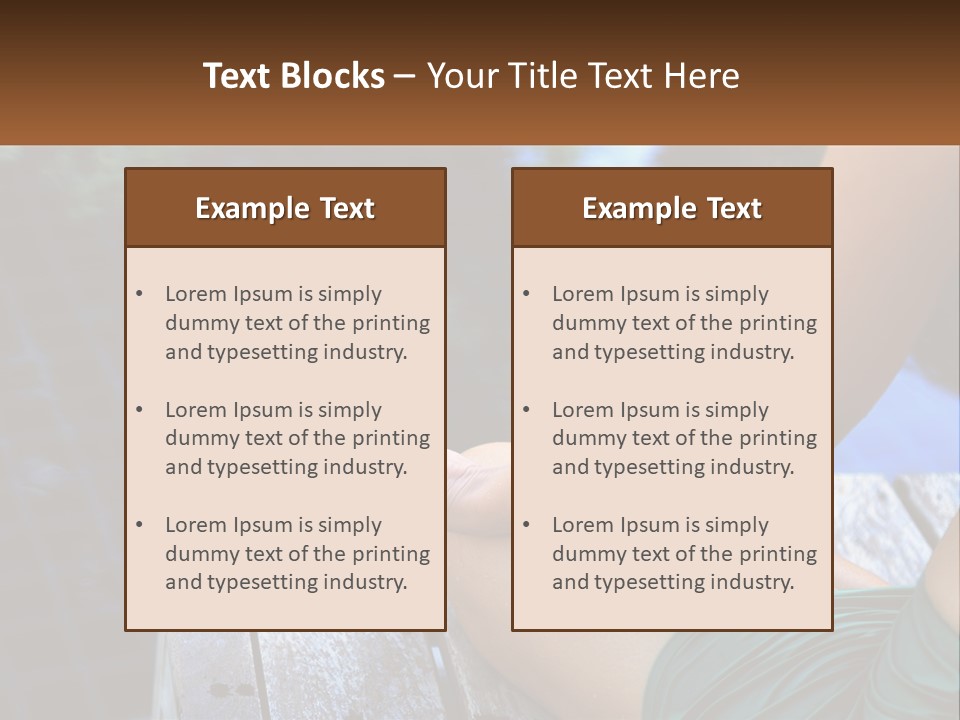 Text Blocks – Your Title Text Here

Example Text

• Lorem Ipsum is simply dummy text of the printing and typesetting industry.
• Lorem Ipsum is simply dummy text of the printing and typesetting industry.
• Lorem Ipsum is simply dummy text of the printing and typesetting industry.

Example Text

• Lorem Ipsum is simply dummy text of the printing and typesetting industry.
• Lorem Ipsum is simply dummy text of the printing and typesetting industry.
• Lorem Ipsum is simply dummy text of the printing and typesetting industry.